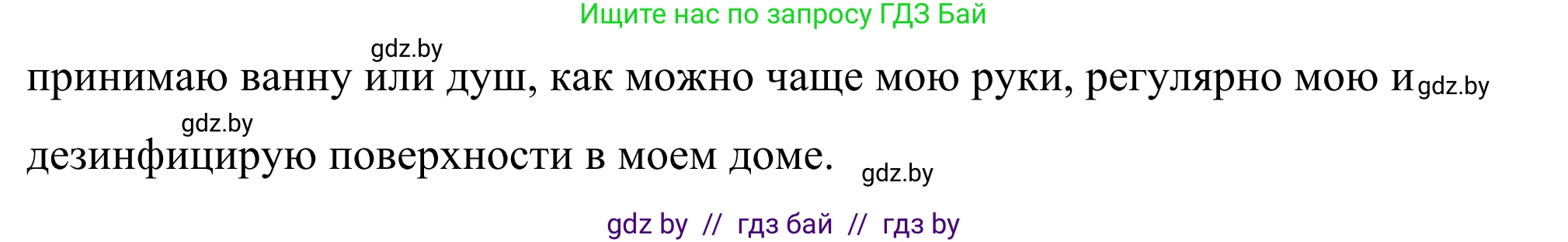 Ищите нас по запросу ГДЗ Бай

gdz.by

принимаю ванну или душ, как можно чаще мою руки, регулярно мою и gdz.by

gdz.by

дезинфицирую поверхности в моем доме. gdz.by

gdz by // гдз бай // гдз by